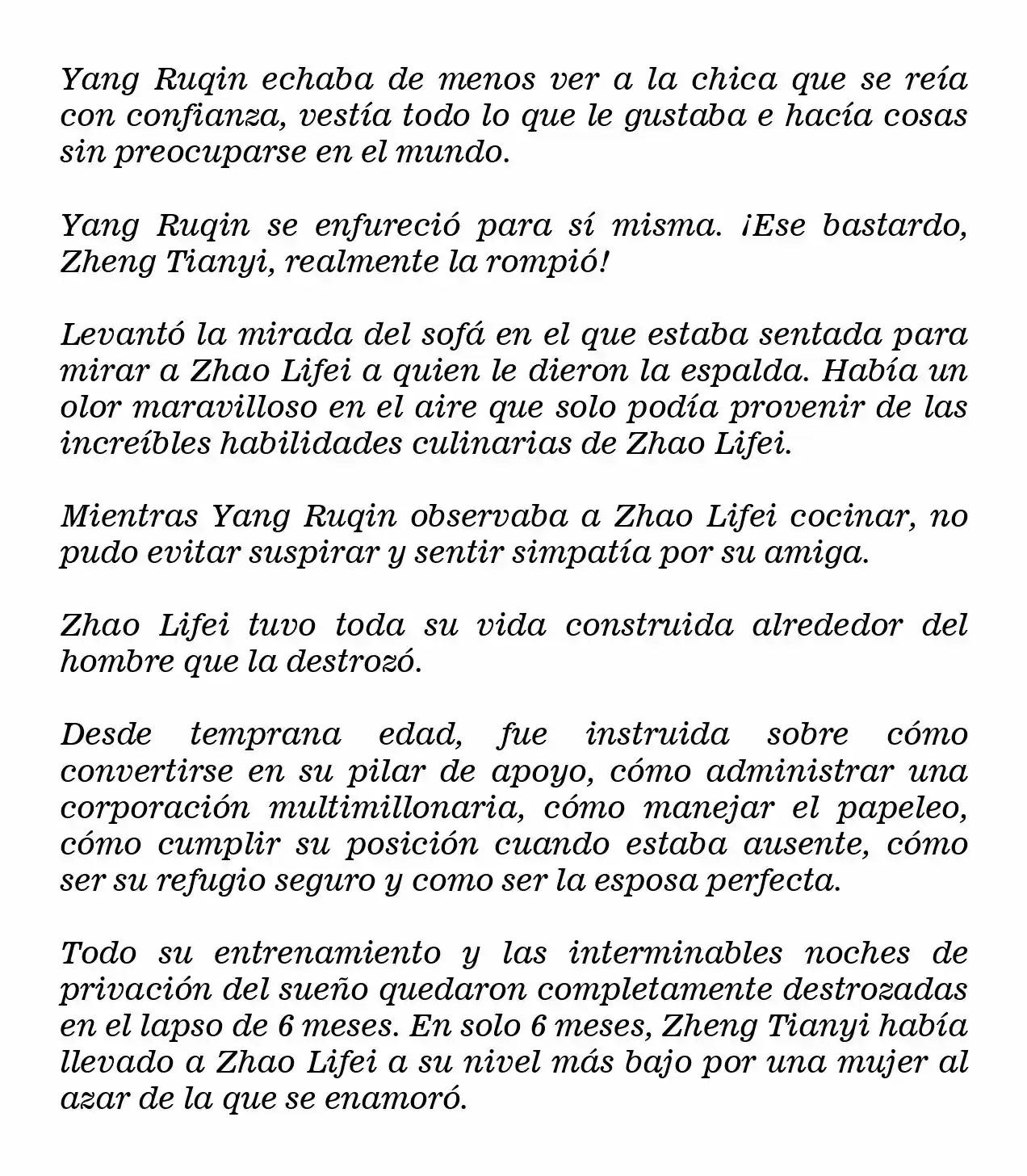 Yang Ruqin echaba de menos ver a la chica que se reía con confianza, vestía todo lo que le gustaba e hacía cosas sin preocuparse en el mundo.

Yang Ruqin se enfureció para sí misma. ¡Ese bastardo, Zheng Tianyi, realmente la rompió!

Levantó la mirada del sofá en el que estaba sentada para mirar a Zhao Lifei a quien le dieron la espalda. Había un olor maravilloso en el aire que solo podía provenir de las increíbles habilidades culinarias de Zhao Lifei.

Mientras Yang Ruqin observaba a Zhao Lifei cocinar, no pudo evitar suspirar y sentir simpatía por su amiga.

Zhao Lifei tuvo toda su vida construida alrededor del hombre que la destrozó.

Desde temprana edad, fue instruida sobre cómo convertirse en su pilar de apoyo, cómo administrar una corporación multimillonaria, cómo manejar el papeleo, cómo cumplir su posición cuando estaba ausente, cómo ser su refugio seguro y como ser la esposa perfecta.

Todo su entrenamiento y las interminables noches de privación del sueño quedaron completamente destrozadas en el lapso de 6 meses. En solo 6 meses, Zheng Tianyi había llevado a Zhao Lifei a su nivel más bajo por una mujer al azar de la que se enamoró.